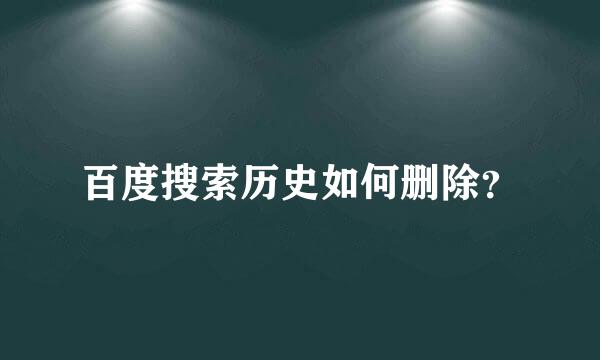 百度搜索历史如何删除?